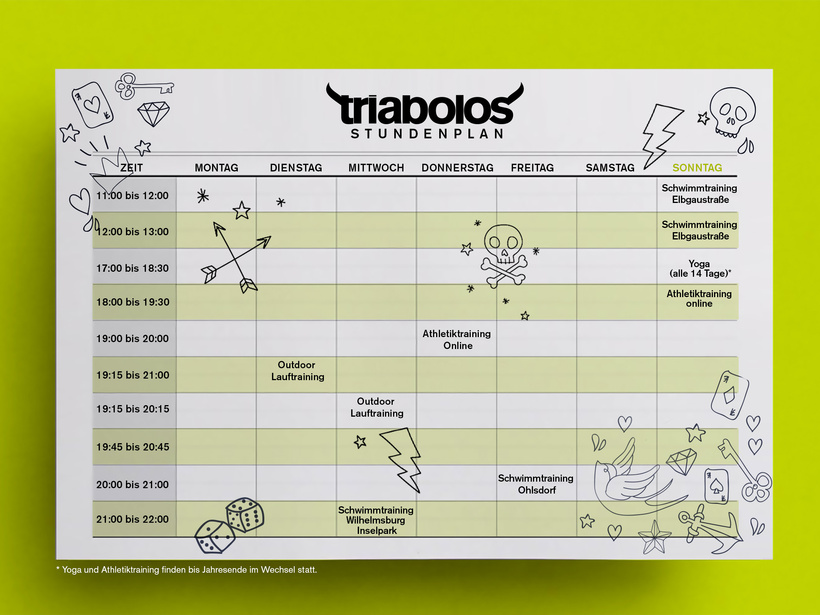 triabolos
STUNDENPLAN

| ZEIT | MONTAG | DIENSTAG | MITTWOCH | DONNERSTAG | FREITAG | SAMSTAG | SONNTAG |
|---|---|---|---|---|---|---|---|
| 11:00 bis 12:00 | | | | | | | Schwimmtraining Elbgaustraße |
| 12:00 bis 13:00 | | | | | | | Schwimmtraining Elbgaustraße |
| 17:00 bis 18:30 | | | | | | | Yoga (alle 14 Tage)* |
| 18:00 bis 19:30 | | | | | | | Athletiktraining online |
| 19:00 bis 20:00 | | | | Athletiktraining Online | | | |
| 19:15 bis 21:00 | | Outdoor Lauftraining | | | | | |
| 19:15 bis 20:15 | | | Outdoor Lauftraining | | | | |
| 19:45 bis 20:45 | | | | | | | |
| 20:00 bis 21:00 | | | | | Schwimmtraining Ohlsdorf | | |
| 21:00 bis 22:00 | | | Schwimmtraining Wilhelmsburg Inselpark | | | | |

* Yoga und Athletiktraining finden bis Jahresende im Wechsel statt.